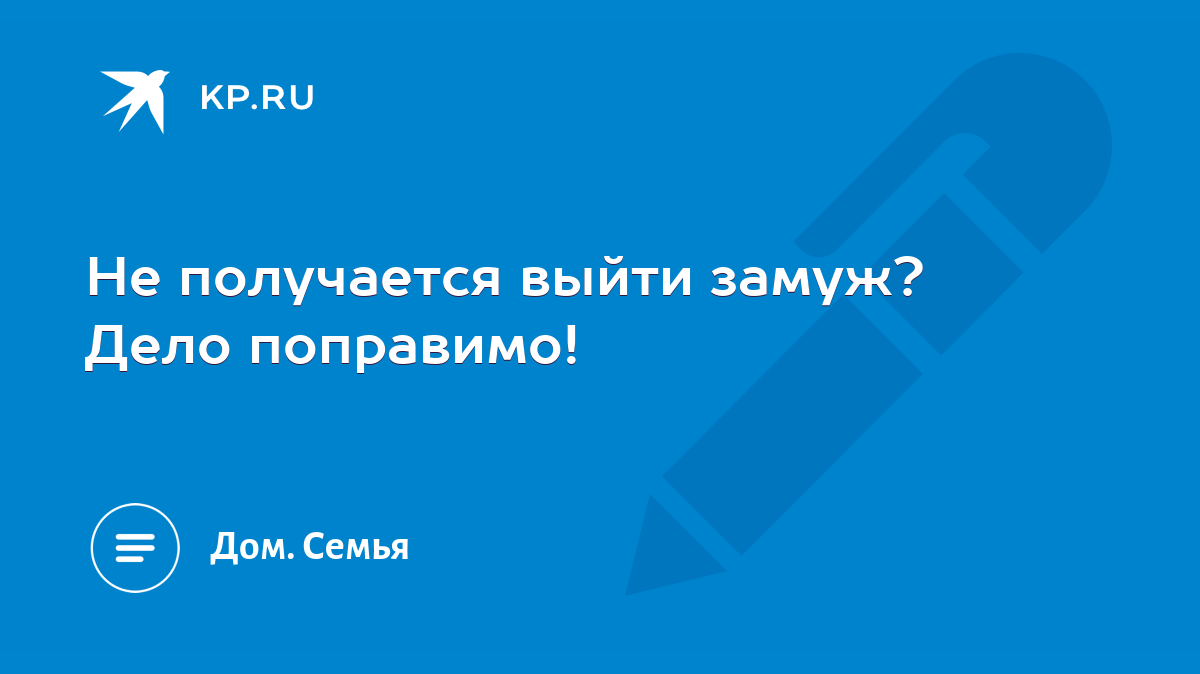 KP.RU

Не получается выйти замуж? Дело поправимо!

Дом. Семья